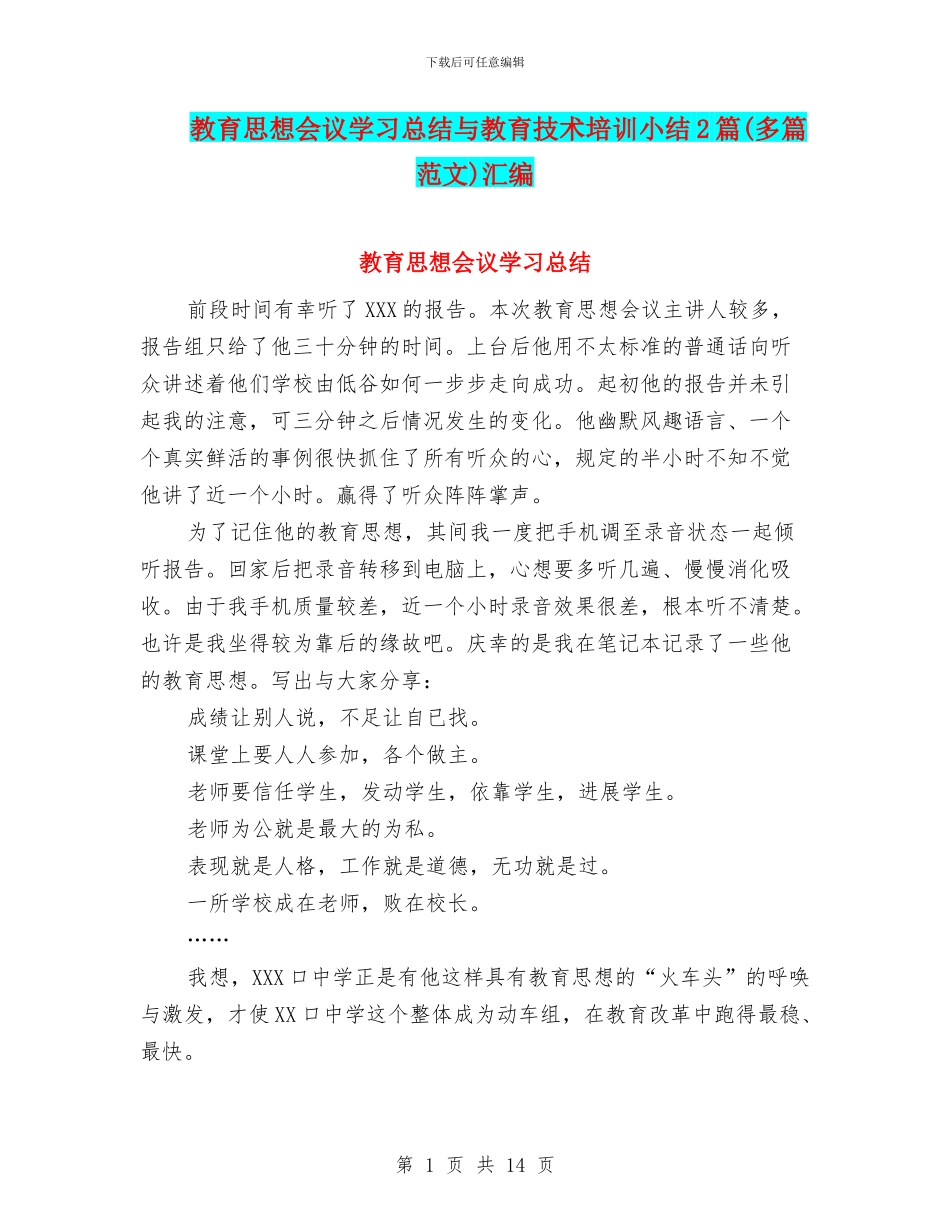 下载后可任意编辑

教育思想会议学习总结与教育技术培训小结2篇(多篇范文)汇编

教育思想会议学习总结

前段时间有幸听了XXX的报告。本次教育思想会议主讲人较多，报告组只给了他三十分钟的时间。上台后他用不太标准的普通话向听众讲述着他们学校由低谷如何一步步走向成功。起初他的报告并未引起我的注意，可三分钟之后情况发生的变化。他幽默风趣语言、一个个真实鲜活的事例很快抓住了所有听众的心，规定的半小时不知不觉他讲了近一个小时。赢得了听众阵阵掌声。

为了记住他的教育思想，其间我一度把手机调至录音状态一起倾听报告。回家后把录音转移到电脑上，心想要多听几遍、慢慢消化吸收。由于我手机质量较差，近一个小时录音效果很差，根本听不清楚。也许是我坐得较为靠后的缘故吧。庆幸的是我在笔记本记录了一些他的教育思想。写出与大家分享：

成绩让别人说，不足让自已找。

课堂上要人人参加，各个做主。

老师要信任学生，发动学生，依靠学生，进展学生。

老师为公就是最大的为私。

表现就是人格，工作就是道德，无功就是过。

一所学校成在老师，败在校长。

……

我想，XXX口中学正是有他这样具有教育思想的“火车头”的呼唤与激发，才使XX口中学这个整体成为动车组，在教育改革中跑得最稳、最快。

第 1 页 共 14 页